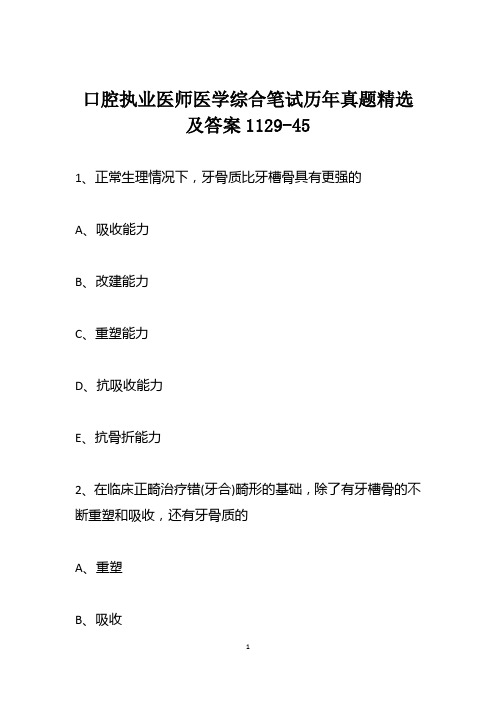 口腔执业医师医学综合笔试历年真题精选及答案 1129-45

1、正常生理情况下，牙骨质比牙槽骨具有更强的

A、吸收能力

B、改建能力

C、重塑能力

D、抗吸收能力

E、抗骨折能力

2、在临床正畸治疗错(牙合)畸形的基础，除了有牙槽骨的不断重塑和吸收，还有牙骨质的

A、重塑

B、吸收

1